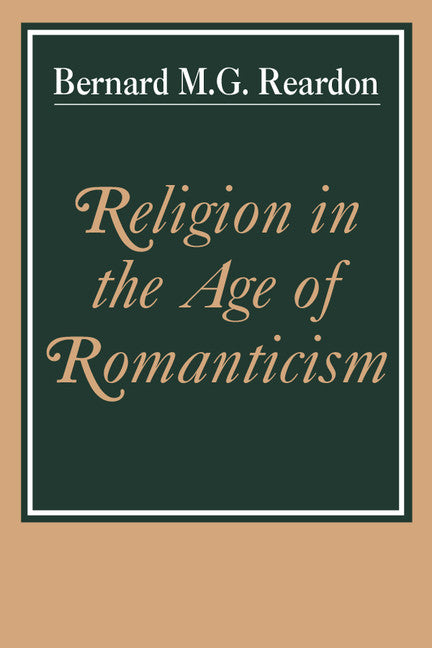 Bernard M.G. Reardon

Religion in the Age of Romanticism